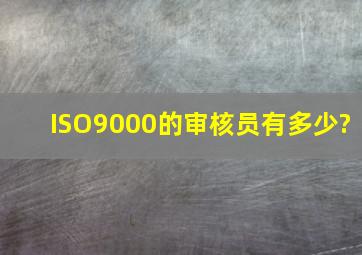 ISO9000的审核员有多少?